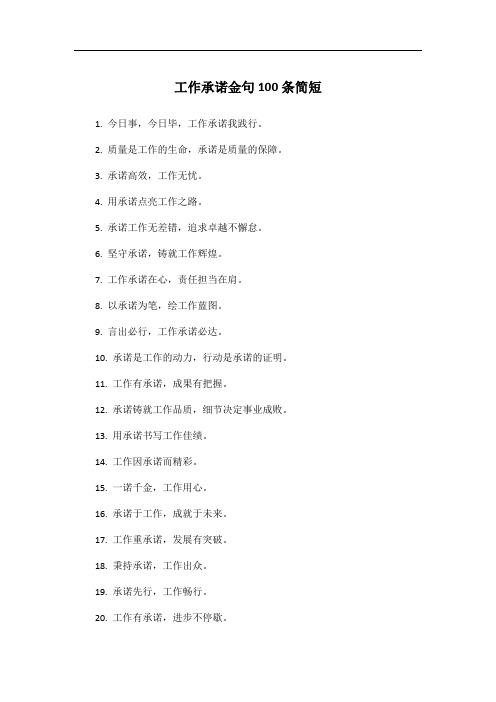 工作承诺金句100条简短

1. 今日事，今日毕，工作承诺我践行。

2. 质量是工作的生命，承诺是质量的保障。

3. 承诺高效，工作无忧。

4. 用承诺点亮工作之路。

5. 承诺工作无差错，追求卓越不懈怠。

6. 坚守承诺，铸就工作辉煌。

7. 工作承诺在心，责任担当在肩。

8. 以承诺为笔，绘工作蓝图。

9. 言出必行，工作承诺必达。

10. 承诺是工作的动力，行动是承诺的证明。

11. 工作有承诺，成果有把握。

12. 承诺铸就工作品质，细节决定事业成败。

13. 用承诺书写工作佳绩。

14. 工作因承诺而精彩。

15. 一诺千金，工作用心。

16. 承诺于工作，成就于未来。

17. 工作重承诺，发展有突破。

18. 秉持承诺，工作出众。

19. 承诺先行，工作畅行。

20. 工作有承诺，进步不停歇。